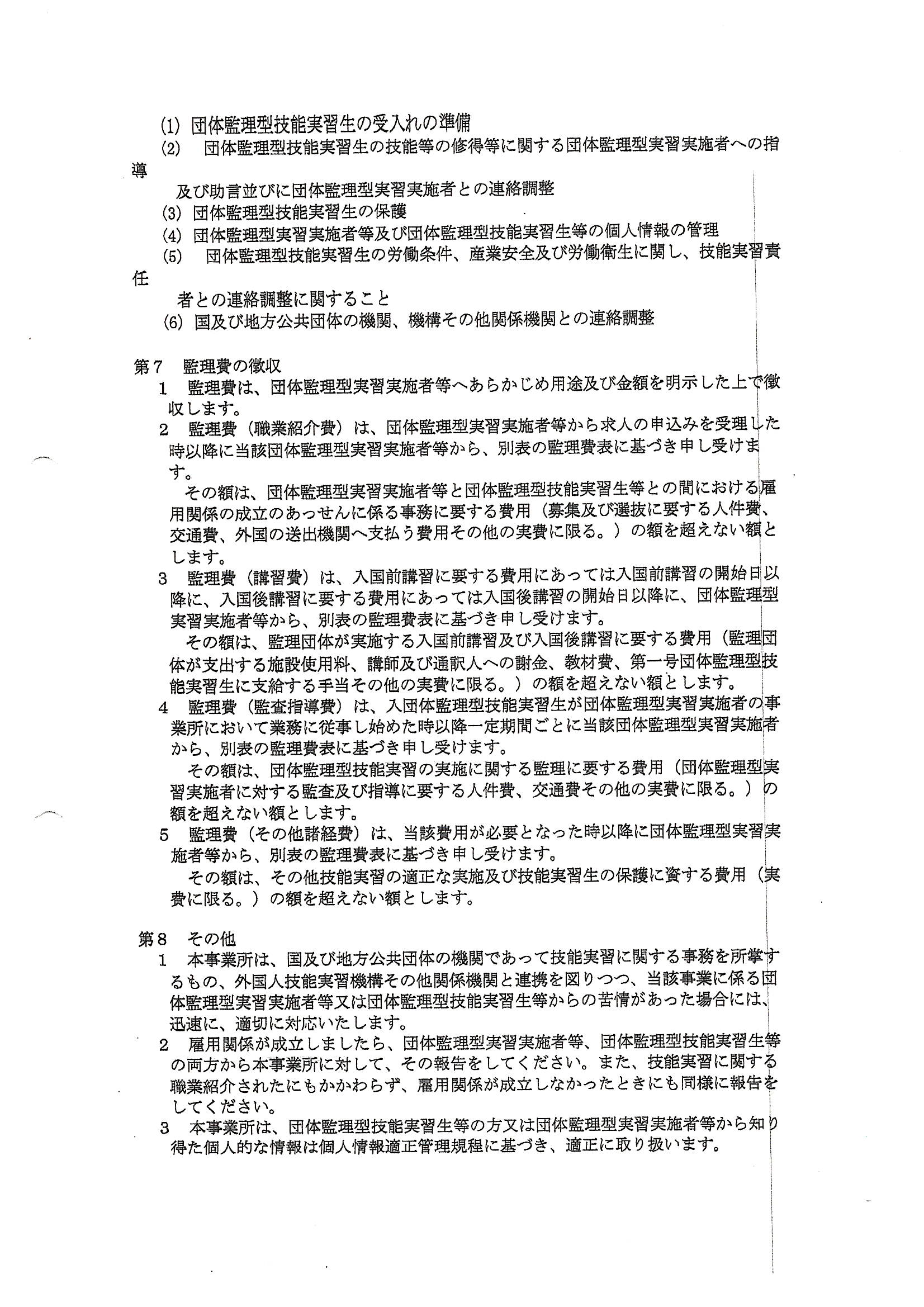 (1) 団体監理型技能実習生の受入れの準備
(2) 団体監理型技能実習生の技能等の修得等に関する団体監理型実習実施者への指導及び助言並びに団体監理型実習実施者との連絡調整
(3) 団体監理型技能実習生の保護
(4) 団体監理型実習実施者等及び団体監理型技能実習生等の個人情報の管理
(5) 団体監理型技能実習生の労働条件、産業安全及び労働衛生に関し、技能実習責任者との連絡調整に関すること
(6) 国及び地方公共団体の機関、機構その他関係機関との連絡調整

第7 監理費の徴収
1 監理費は、団体監理型実習実施者等へあらかじめ用途及び金額を明示した上で徴収します。
2 監理費（職業紹介費）は、団体監理型実習実施者等から求人の申込みを受理した時以降に当該団体監理型実習実施者等から、別表の監理費表に基づき申し受けます。
その額は、団体監理型実習実施者等と団体監理型技能実習生等との間における雇用関係の成立のあっせんに係る事務に要する費用（募集及び選抜に要する人件費、交通費、外国の送出機関へ支払う費用その他の実費に限る。）の額を超えない額とします。
3 監理費（講習費）は、入国前講習に要する費用にあっては入国前講習の開始日以降に、入国後講習に要する費用にあっては入国後講習の開始日以降に、団体監理型実習実施者等から、別表の監理費表に基づき申し受けます。
その額は、監理団体が実施する入国前講習及び入国後講習に要する費用（監理団体が支出する施設使用料、講師及び通訳人への謝金、教材費、第一号団体監理型技能実習生に支給する手当その他の実費に限る。）の額を超えない額とします。
4 監理費（監査指導費）は、入団体監理型技能実習生が団体監理型実習実施者の事業所において業務に従事し始めた時以降一定期間ごとに当該団体監理型実習実施者から、別表の監理費表に基づき申し受けます。
その額は、団体監理型技能実習の実施に関する監理に要する費用（団体監理型実習実施者に対する監査及び指導に要する人件費、交通費その他の実費に限る。）の額を超えない額とします。
5 監理費（その他諸経費）は、当該費用が必要となった時以降に団体監理型実習実施者等から、別表の監理費表に基づき申し受けます。
その額は、その他技能実習の適正な実施及び技能実習生の保護に資する費用（実費に限る。）の額を超えない額とします。

第8 その他
1 本事業所は、国及び地方公共団体の機関であって技能実習に関する事務を所掌するもの、外国人技能実習機構その他関係機関と連携を図りつつ、当該事業に係る団体監理型実習実施者等又は団体監理型技能実習生等からの苦情があった場合には、迅速に、適切に対応いたします。
2 雇用関係が成立しましたら、団体監理型実習実施者等、団体監理型技能実習生等の両方から本事業所に対して、その報告をしてください。また、技能実習に関する職業紹介されたにもかかわらず、雇用関係が成立しなかったときにも同様に報告をしてください。
3 本事業所は、団体監理型技能実習生等の方又は団体監理型実習実施者等から知り得た個人的な情報は個人情報適正管理規程に基づき、適正に取り扱います。